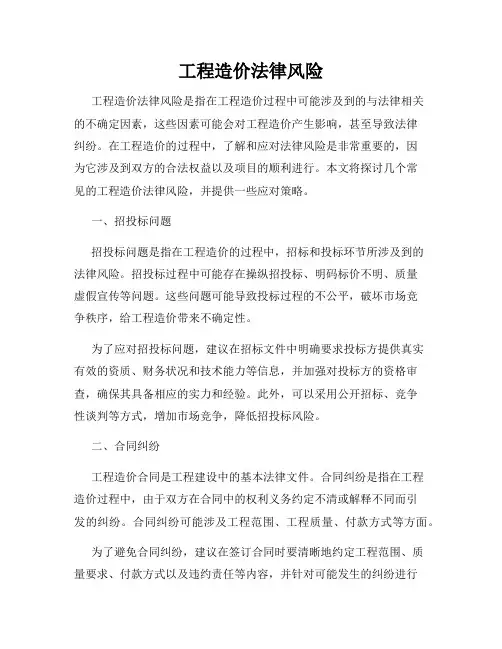 工程造价法律风险

工程造价法律风险是指在工程造价过程中可能涉及到的与法律相关的不确定因素，这些因素可能会对工程造价产生影响，甚至导致法律纠纷。在工程造价的过程中，了解和应对法律风险是非常重要的，因为它涉及到双方的合法权益以及项目的顺利进行。本文将探讨几个常见的工程造价法律风险，并提供一些应对策略。

一、招投标问题

招投标问题是指在工程造价的过程中，招标和投标环节所涉及到的法律风险。招投标过程中可能存在操纵招投标、明码标价不明、质量虚假宣传等问题。这些问题可能导致投标过程的不公平，破坏市场竞争秩序，给工程造价带来不确定性。

为了应对招投标问题，建议在招标文件中明确要求投标方提供真实有效的资质、财务状况和技术能力等信息，并加强对投标方的资格审查，确保其具备相应的实力和经验。此外，可以采用公开招标、竞争性谈判等方式，增加市场竞争，降低招投标风险。

二、合同纠纷

工程造价合同是工程建设中的基本法律文件。合同纠纷是指在工程造价过程中，由于双方在合同中的权利义务约定不清或解释不同而引发的纠纷。合同纠纷可能涉及工程范围、工程质量、付款方式等方面。

为了避免合同纠纷，建议在签订合同时要清晰地约定工程范围、质量要求、付款方式以及违约责任等内容，并针对可能发生的纠纷进行